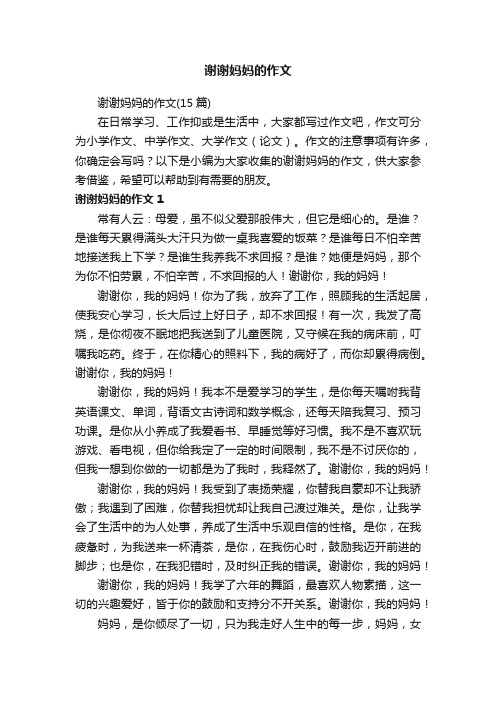 谢谢妈妈的作文

谢谢妈妈的作文(15 篇)

在日常学习、工作抑或是生活中，大家都写过作文吧，作文可分为小学作文、中学作文、大学作文（论文）。作文的注意事项有许多，你确定会写吗？以下是小编为大家收集的谢谢妈妈的作文，供大家参考借鉴，希望可以帮助到有需要的朋友。

谢谢妈妈的作文 1

常有人云：母爱，虽不似父爱那般伟大，但它是细心的。是谁？是谁每天累得满头大汗只为做一桌我喜爱的饭菜？是谁每日不怕辛苦地接送我上下学？是谁生我养我不求回报？是谁？她便是妈妈，那个为你不怕劳累，不怕辛苦，不求回报的人！谢谢你，我的妈妈！

谢谢你，我的妈妈！你为了我，放弃了工作，照顾我的生活起居，使我安心学习，长大后过上好日子，却不求回报！有一次，我发了高烧，是你彻夜不眠地把我送到了儿童医院，又守候在我的病床前，叮嘱我吃药。终于，在你精心的照料下，我的病好了，而你却累得病倒。谢谢你，我的妈妈！

谢谢你，我的妈妈！我本不是爱学习的学生，是你每天嘱咐我背英语课文、单词，背语文古诗词和数学概念，还每天陪我复习、预习功课。是你从小养成了我爱看书、早睡觉等好习惯。我不是不喜欢玩游戏、看电视，但你给我定了一定的时间限制，我不是不讨厌你的，但我一想到你做的一切都是为了我时，我释然了。谢谢你，我的妈妈！

谢谢你，我的妈妈！我受到了表扬荣耀，你替我自豪却不让我骄傲；我遇到了困难，你替我担忧却让我自己渡过难关。是你，让我学会了生活中的为人处事，养成了生活中乐观自信的性格。是你，在我疲惫时，为我送来一杯清茶，是你，在我伤心时，鼓励我迈开前进的脚步；也是你，在我犯错时，及时纠正我的错误。谢谢你，我的妈妈！

谢谢你，我的妈妈！我学了六年的舞蹈，最喜欢人物素描，这一切的兴趣爱好，皆于你的鼓励和支持分不开关系。谢谢你，我的妈妈！

妈妈，是你倾尽了一切，只为我走好人生中的每一步，妈妈，女